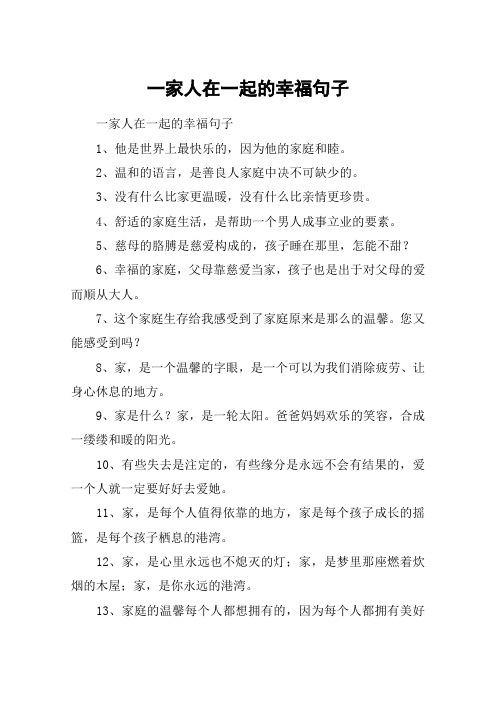 一家人在一起的幸福句子

一家人在一起的幸福句子

1、他是世界上最快乐的，因为他的家庭和睦。

2、温和的语言，是善良人家庭中决不可缺少的。

3、没有什么比家更温暖，没有什么比亲情更珍贵。

4、舒适的家庭生活，是帮助一个男人成事立业的要素。

5、慈母的胳膊是慈爱构成的，孩子睡在那里，怎能不甜？

6、幸福的家庭，父母靠慈爱当家，孩子也是出于对父母的爱而顺从大人。

7、这个家庭生存给我感受到了家庭原来是那么的温馨。您又能感受到吗？

8、家，是一个温馨的字眼，是一个可以为我们消除疲劳、让身心休息的地方。

9、家是什么？家，是一轮太阳。爸爸妈妈欢乐的笑容，合成一缕缕和暖的阳光。

10、有些失去是注定的，有些缘分是永远不会有结果的，爱一个人就一定要好好去爱她。

11、家，是每个人值得依靠的地方，家是每个孩子成长的摇篮，是每个孩子栖息的港湾。

12、家，是心里永远也不熄灭的灯；家，是梦里那座燃着炊烟的木屋；家，是你永远的港湾。

13、家庭的温馨每个人都想拥有的，因为每个人都拥有美好